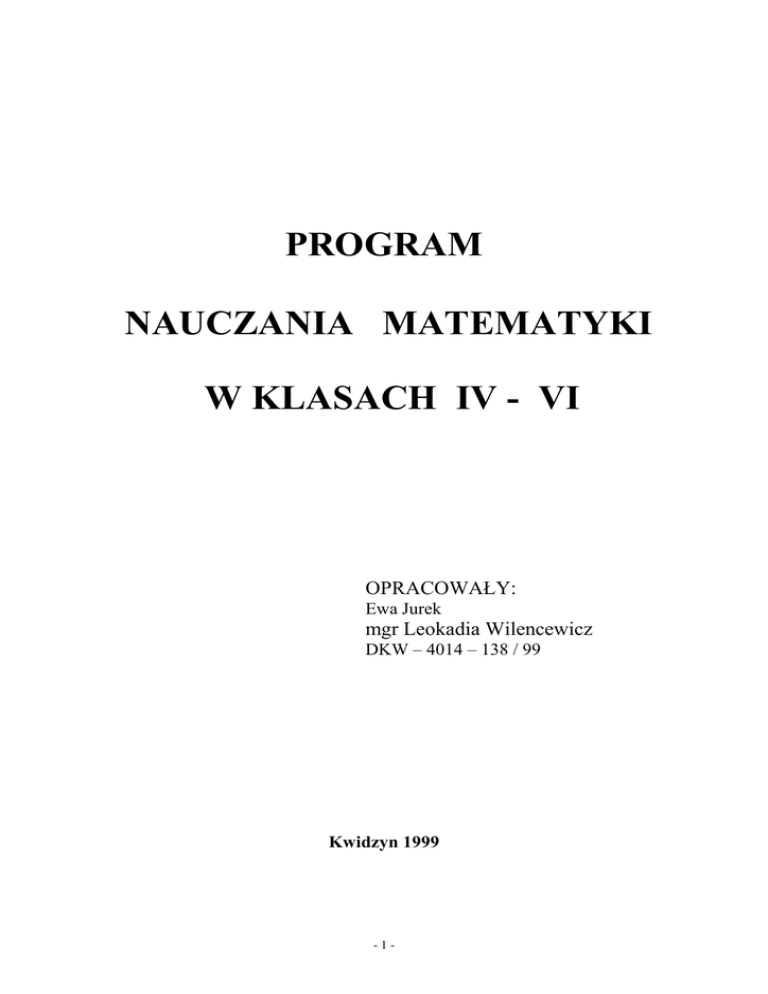 PROGRAM

NAUCZANIA MATEMATYKI

W KLASACH IV - VI

OPRACOWAŁY:
Ewa Jurek
mgr Leokadia Wilencewicz
DKW – 4014 – 138 / 99

Kwidzyn 1999

- 1 -